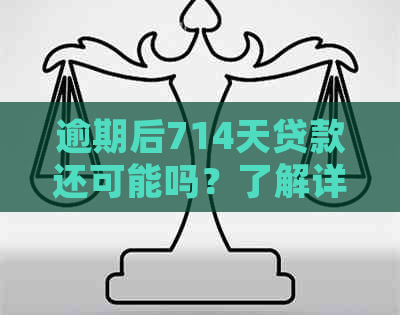 逾期后714天贷款还可能吗？了解详